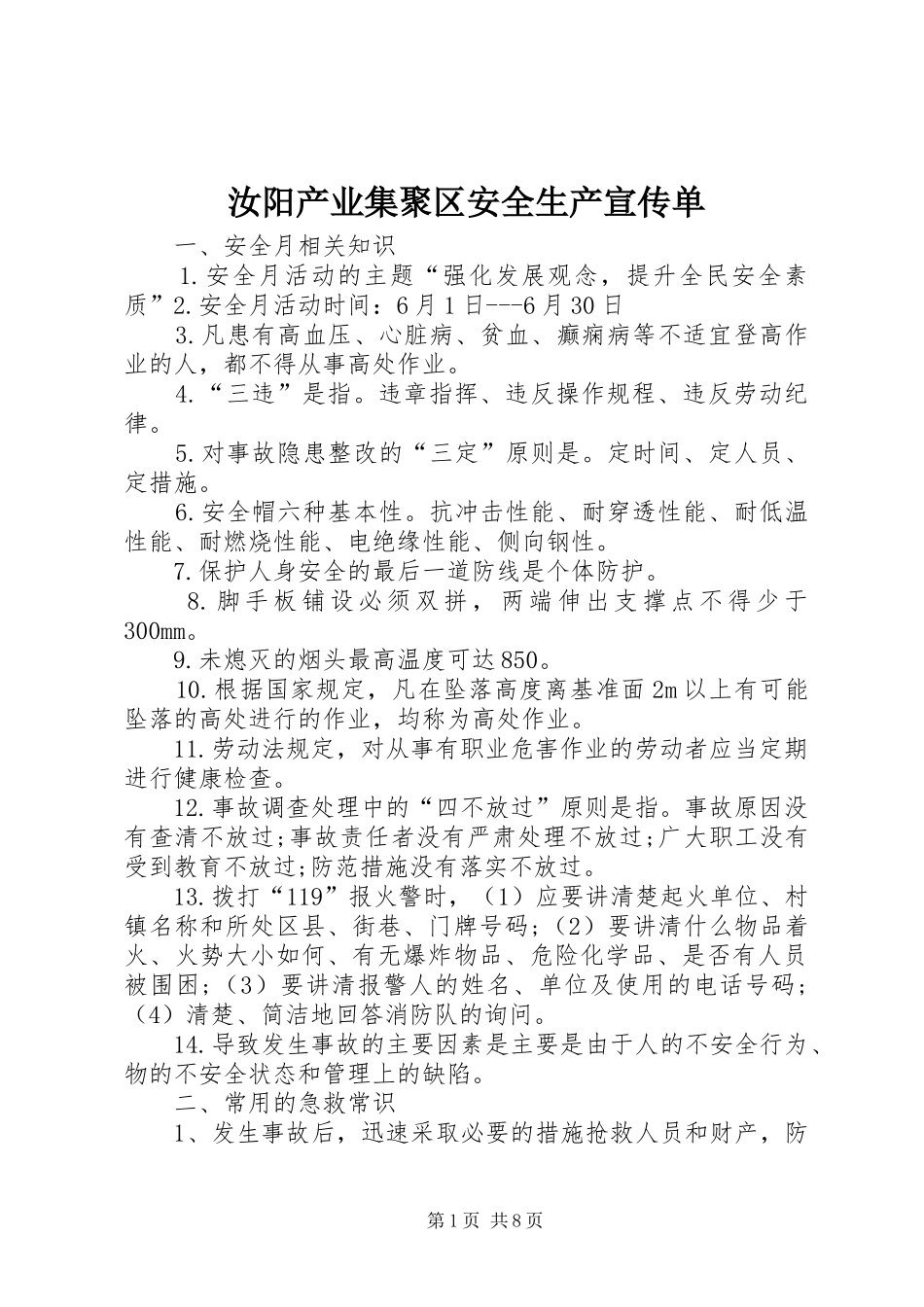 汝阳产业集聚区安全生产宣传单

一、安全月相关知识

1.安全月活动的主题“强化发展观念，提升全民安全素质”2.安全月活动时间：6月1日---6月30日

3.凡患有高血压、心脏病、贫血、癫痫病等不适宜登高作业的人，都不得从事高处作业。

4.“三违”是指。违章指挥、违反操作规程、违反劳动纪律。

5.对事故隐患整改的“三定”原则是。定时间、定人员、定措施。

6.安全帽六种基本性。抗冲击性能、耐穿透性能、耐低温性能、耐燃烧性能、电绝缘性能、侧向钢性。

7.保护人身安全的最后一道防线是个体防护。

8.脚手板铺设必须双拼，两端伸出支撑点不得少于300mm。

9.未熄灭的烟头最高温度可达850。

10.根据国家规定，凡在坠落高度离基准面2m以上有可能坠落的高处进行的作业，均称为高处作业。

11.劳动法规定，对从事有职业危害作业的劳动者应当定期进行健康检查。

12.事故调查处理中的“四不放过”原则是指。事故原因没有查清不放过;事故责任者没有严肃处理不放过;广大职工没有受到教育不放过;防范措施没有落实不放过。

13.拨打“119”报火警时，（1）应要讲清楚起火单位、村镇名称和所处区县、街巷、门牌号码；（2）要讲清什么物品着火、火势大小如何、有无爆炸物品、危险化学品、是否有人员被围困；（3）要讲清报警人的姓名、单位及使用的电话号码；（4）清楚、简洁地回答消防队的询问。

14.导致发生事故的主要因素是主要是由于人的不安全行为、物的不安全状态和管理上的缺陷。

二、常用的急救常识

1、发生事故后，迅速采取必要的措施抢救人员和财产，防

第1页 共8页